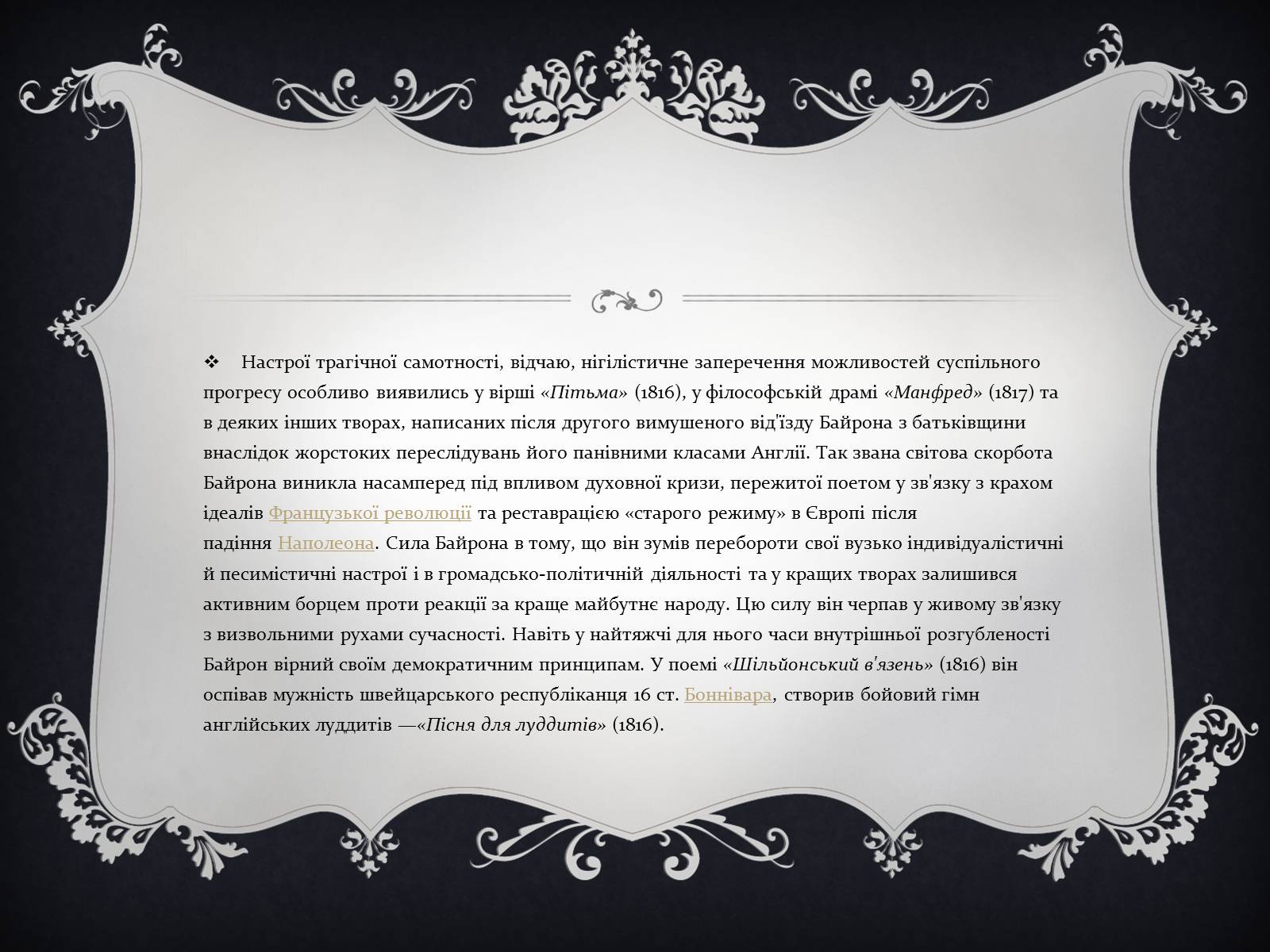 ❖ Настрої трагічної самотності, відчаю, нігілістичне заперечення можливостей суспільного прогресу особливо виявились у вірші «Пітьма» (1816), у філософській драмі «Манфред» (1817) та в деяких інших творах, написаних після другого вимушеного від'їзду Байрона з батьківщини внаслідок жорстоких переслідувань його панівними класами Англії. Так звана світова скорбота Байрона виникла насамперед під впливом духовної кризи, пережитої поетом у зв'язку з крахом ідеалів Французької революції та реставрацією «старого режиму» в Європі після падіння Наполеона. Сила Байрона в тому, що він зумів перебороти свої вузько індивідуалістичні й песимістичні настрої і в громадсько-політичній діяльності та у кращих творах залишився активним борцем проти реакції за краще майбутнє народу. Цю силу він черпав у живому зв'язку з визвольними рухами сучасності. Навіть у найтяжчі для нього часи внутрішньої розгубленості Байрон вірний своїм демократичним принципам. У поемі «Шільйонський в'язень» (1816) він оспівав мужність швейцарського республіканця 16 ст. Боннівара, створив бойовий гімн англійських луддитів —«Пісня для луддитів» (1816).